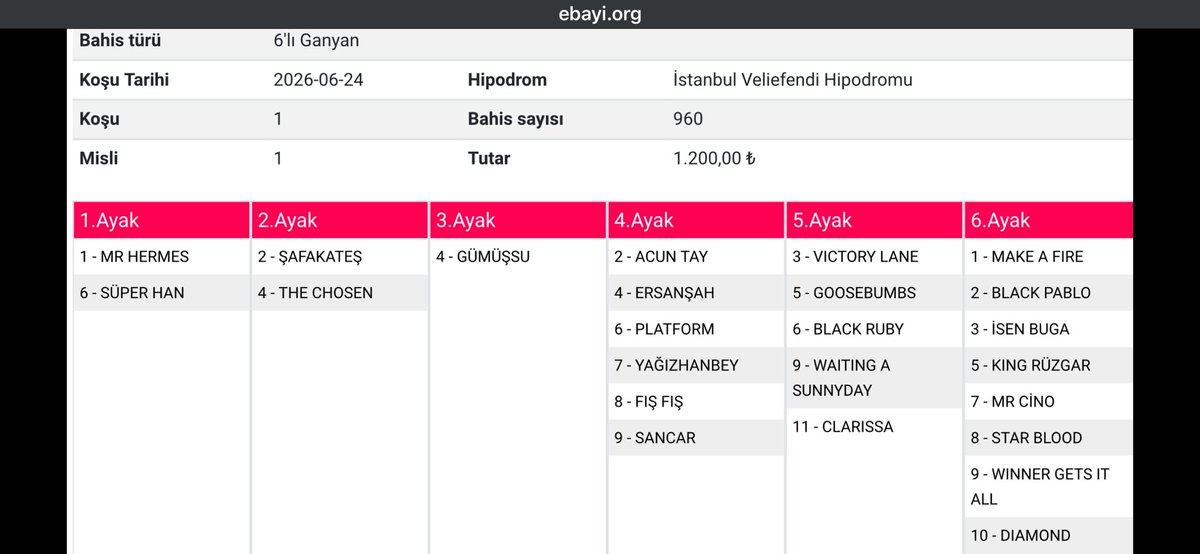 ebayi.org

| Bahis türü | 6'lı Ganyan | | |
|---|---|---|---|
| Koşu Tarihi | 2026-06-24 | Hipodrom | İstanbul Veliefendi Hipodromu |
| Koşu | 1 | Bahis sayısı | 960 |
| Misli | 1 | Tutar | 1.200,00 ₺ |

| 1.Ayak | 2.Ayak | 3.Ayak | 4.Ayak | 5.Ayak | 6.Ayak |
|---|---|---|---|---|---|
| 1 - MR HERMES | 2 - ŞAFAKATEŞ | 4 - GÜMÜŞSU | 2 - ACUN TAY | 3 - VICTORY LANE | 1 - MAKE A FIRE |
| 6 - SÜPER HAN | 4 - THE CHOSEN | | 4 - ERSANŞAH | 5 - GOOSEBUMBS | 2 - BLACK PABLO |
| | | | 6 - PLATFORM | 6 - BLACK RUBY | 3 - İSEN BUGA |
| | | | 7 - YAĞIZHANBEY | 9 - WAITING A SUNNYDAY | 5 - KING RÜZGAR |
| | | | 8 - FIŞ FIŞ | 11 - CLARISSA | 7 - MR CİNO |
| | | | 9 - SANCAR | | 8 - STAR BLOOD |
| | | | | | 9 - WINNER GETS IT ALL |
| | | | | | 10 - DIAMOND |